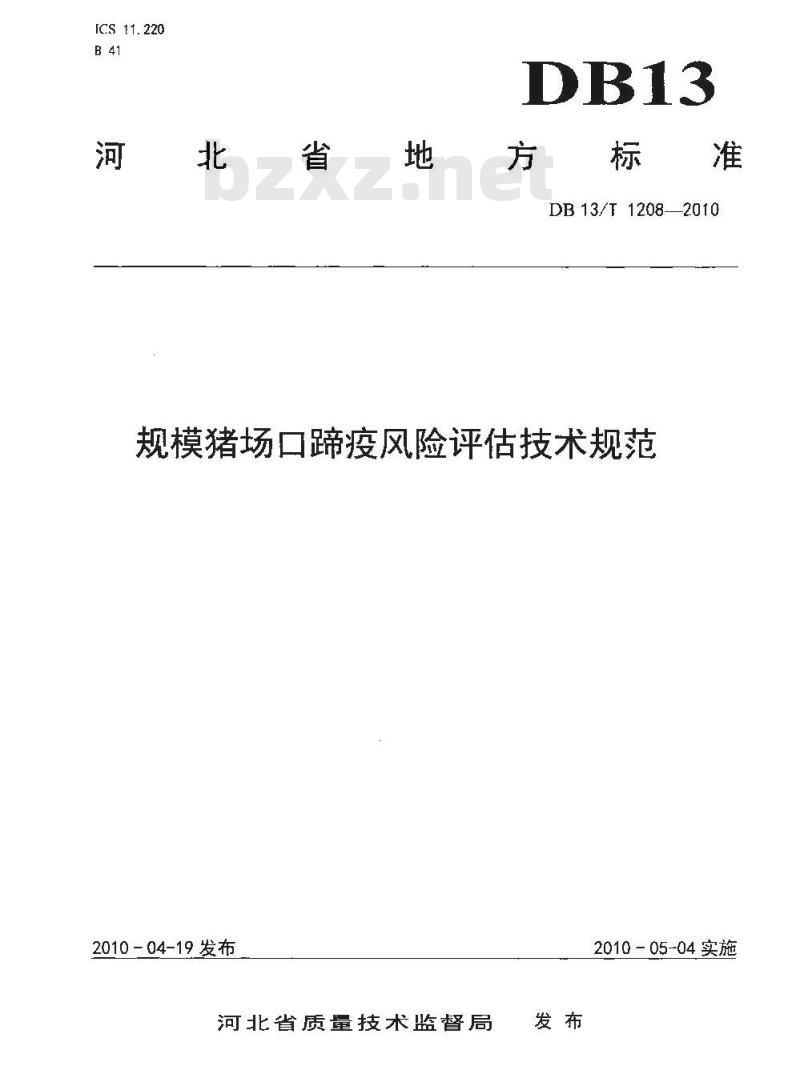 ICS 11.220
B 41

DB13

河北省地方标准

bzxz.net

DB 13/T 1208—2010

规模猪场口蹄疫风险评估技术规范

2010-04-19 发布

2010-05-04 实施

河北省质量技术监督局 发布